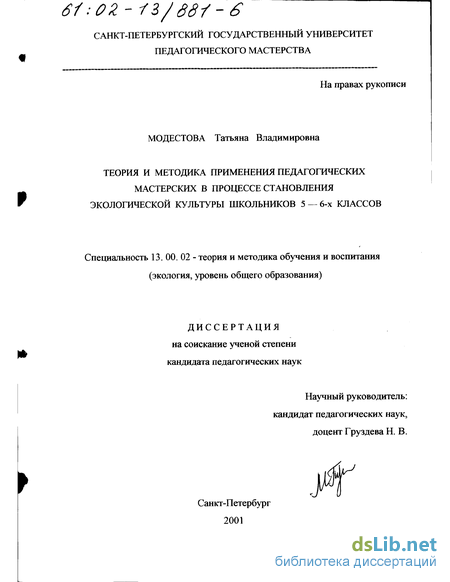 61:02-13/881-6

САНКТ-ПЕТЕРБУРГСКИЙ ГОСУДАРСТВЕННЫЙ УНИВЕРСИТЕТ
ПЕДАГОГИЧЕСКОГО МАСТЕРСТВА

На правах рукописи

МОДЕСТОВА Татьяна Владимировна

ТЕОРИЯ И МЕТОДИКА ПРИМЕНЕНИЯ ПЕДАГОГИЧЕСКИХ
МАСТЕРСКИХ В ПРОЦЕССЕ СТАНОВЛЕНИЯ
ЭКОЛОГИЧЕСКОЙ КУЛЬТУРЫ ШКОЛЬНИКОВ 5 — 6-х КЛАССОВ

Специальность 13. 00. 02 - теория и методика обучения и воспитания
(экология, уровень общего образования)

ДИССЕРТАЦИЯ
на соискание ученой степени
кандидата педагогических наук

Научный руководитель:
кандидат педагогических наук,
доцент Груздева Н. В.

Санкт-Петербург
2001

dsLib.net
библиотека диссертаций